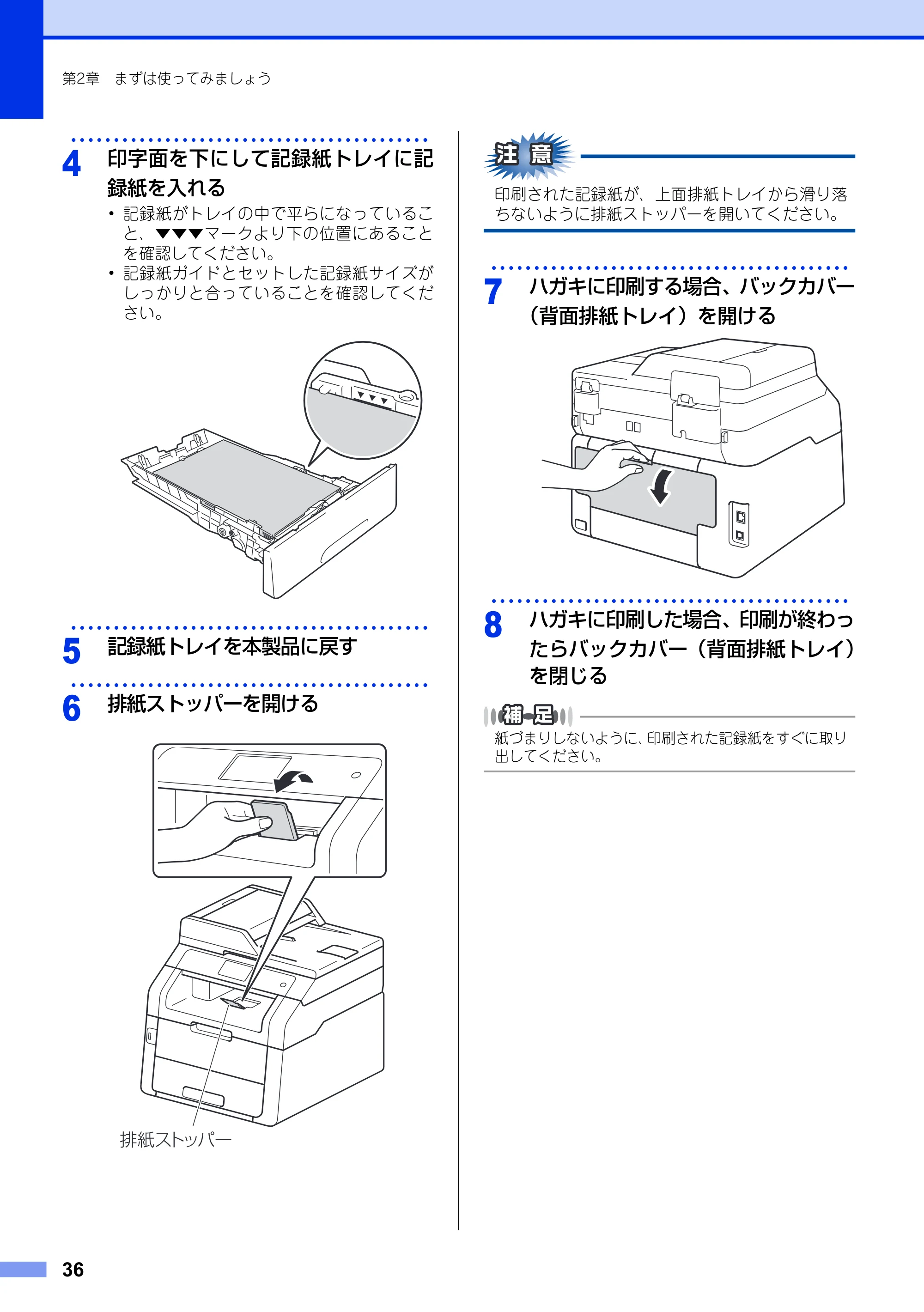 第2章 まずは使ってみましょう

4 印字面を下にして記録紙トレイに記録紙を入れる

• 記録紙がトレイの中で平らになっていること、▼▼▼マークより下の位置にあることを確認してください。
• 記録紙ガイドとセットした記録紙サイズがしっかりと合っていることを確認してください。

5 記録紙トレイを本製品に戻す

6 排紙ストッパーを開ける

排紙ストッパー

注意

印刷された記録紙が、上面排紙トレイから滑り落ちないように排紙ストッパーを開いてください。

7 ハガキに印刷する場合、バックカバー（背面排紙トレイ）を開ける

8 ハガキに印刷した場合、印刷が終わったらバックカバー（背面排紙トレイ）を閉じる

補足

紙づまりしないように、印刷された記録紙をすぐに取り出してください。

36